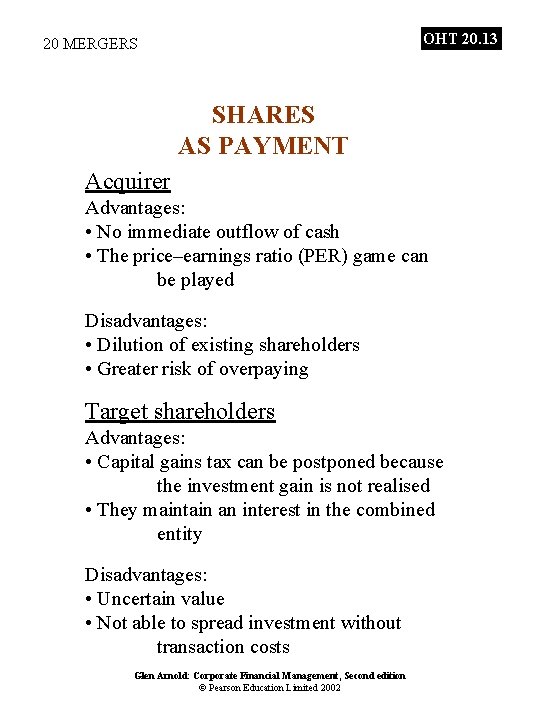 20 MERGERS

OHT 20.13

SHARES
AS PAYMENT

Acquirer

Advantages:
• No immediate outflow of cash
• The price–earnings ratio (PER) game can be played

Disadvantages:
• Dilution of existing shareholders
• Greater risk of overpaying

Target shareholders

Advantages:
• Capital gains tax can be postponed because the investment gain is not realised
• They maintain an interest in the combined entity

Disadvantages:
• Uncertain value
• Not able to spread investment without transaction costs

Glen Arnold: Corporate Financial Management, Second edition
© Pearson Education Limited 2002